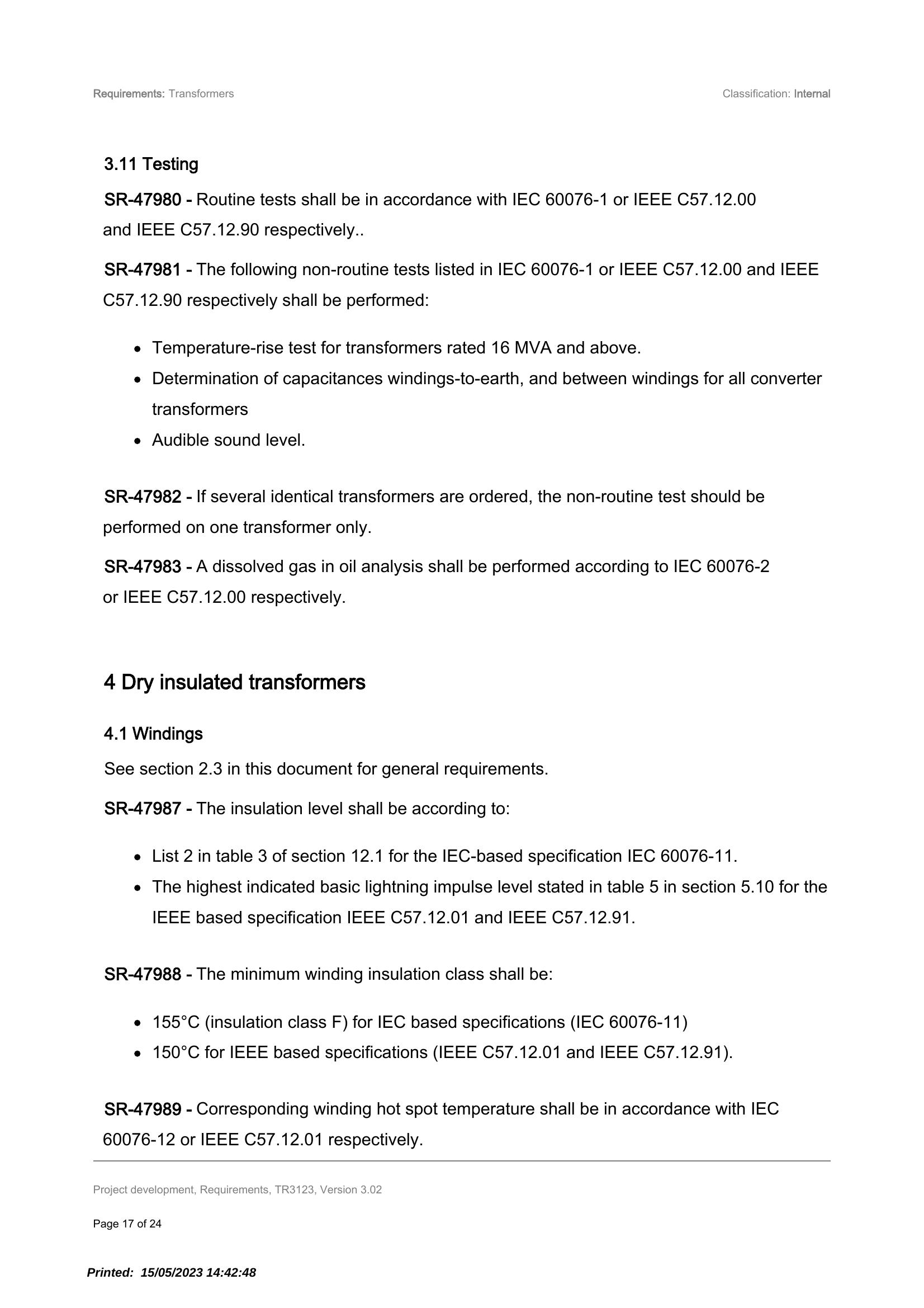 Requirements: Transformers Classification: Internal

3.11 Testing

SR-47980 - Routine tests shall be in accordance with IEC 60076-1 or IEEE C57.12.00 and IEEE C57.12.90 respectively..

SR-47981 - The following non-routine tests listed in IEC 60076-1 or IEEE C57.12.00 and IEEE C57.12.90 respectively shall be performed:

• Temperature-rise test for transformers rated 16 MVA and above.
• Determination of capacitances windings-to-earth, and between windings for all converter transformers
• Audible sound level.

SR-47982 - If several identical transformers are ordered, the non-routine test should be performed on one transformer only.

SR-47983 - A dissolved gas in oil analysis shall be performed according to IEC 60076-2 or IEEE C57.12.00 respectively.

4 Dry insulated transformers

4.1 Windings

See section 2.3 in this document for general requirements.

SR-47987 - The insulation level shall be according to:

• List 2 in table 3 of section 12.1 for the IEC-based specification IEC 60076-11.
• The highest indicated basic lightning impulse level stated in table 5 in section 5.10 for the IEEE based specification IEEE C57.12.01 and IEEE C57.12.91.

SR-47988 - The minimum winding insulation class shall be:

• 155°C (insulation class F) for IEC based specifications (IEC 60076-11)
• 150°C for IEEE based specifications (IEEE C57.12.01 and IEEE C57.12.91).

SR-47989 - Corresponding winding hot spot temperature shall be in accordance with IEC 60076-12 or IEEE C57.12.01 respectively.

Project development, Requirements, TR3123, Version 3.02

Page 17 of 24

Printed: 15/05/2023 14:42:48